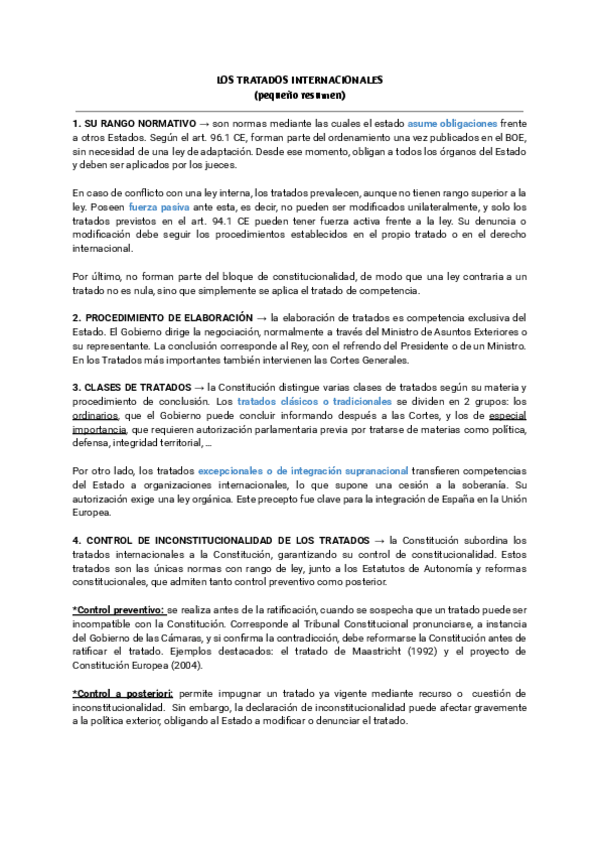 LOS TRATADOS INTERNACIONALES
(pequeño resumen)

1. SU RANGO NORMATIVO → son normas mediante las cuales el estado asume obligaciones frente a otros Estados. Según el art. 96.1 CE, forman parte del ordenamiento una vez publicados en el BOE, sin necesidad de una ley de adaptación. Desde ese momento, obligan a todos los órganos del Estado y deben ser aplicados por los jueces.

En caso de conflicto con una ley interna, los tratados prevalecen, aunque no tienen rango superior a la ley. Poseen fuerza pasiva ante esta, es decir, no pueden ser modificados unilateralmente, y solo los tratados previstos en el art. 94.1 CE pueden tener fuerza activa frente a la ley. Su denuncia o modificación debe seguir los procedimientos establecidos en el propio tratado o en el derecho internacional.

Por último, no forman parte del bloque de constitucionalidad, de modo que una ley contraria a un tratado no es nula, sino que simplemente se aplica el tratado de competencia.

2. PROCEDIMIENTO DE ELABORACIÓN → la elaboración de tratados es competencia exclusiva del Estado. El Gobierno dirige la negociación, normalmente a través del Ministro de Asuntos Exteriores o su representante. La conclusión corresponde al Rey, con el refrendo del Presidente o de un Ministro. En los Tratados más importantes también intervienen las Cortes Generales.

3. CLASES DE TRATADOS → la Constitución distingue varias clases de tratados según su materia y procedimiento de conclusión. Los tratados clásicos o tradicionales se dividen en 2 grupos: los ordinarios, que el Gobierno puede concluir informando después a las Cortes, y los de especial importancia, que requieren autorización parlamentaria previa por tratarse de materias como política, defensa, integridad territorial, ...

Por otro lado, los tratados excepcionales o de integración supranacional transfieren competencias del Estado a organizaciones internacionales, lo que supone una cesión a la soberanía. Su autorización exige una ley orgánica. Este precepto fue clave para la integración de España en la Unión Europea.

4. CONTROL DE INCONSTITUCIONALIDAD DE LOS TRATADOS → la Constitución subordina los tratados internacionales a la Constitución, garantizando su control de constitucionalidad. Estos tratados son las únicas normas con rango de ley, junto a los Estatutos de Autonomía y reformas constitucionales, que admiten tanto control preventivo como posterior.

*Control preventivo: se realiza antes de la ratificación, cuando se sospecha que un tratado puede ser incompatible con la Constitución. Corresponde al Tribunal Constitucional pronunciarse, a instancia del Gobierno de las Cámaras, y si confirma la contradicción, debe reformarse la Constitución antes de ratificar el tratado. Ejemplos destacados: el tratado de Maastricht (1992) y el proyecto de Constitución Europea (2004).

*Control a posteriori: permite impugnar un tratado ya vigente mediante recurso o cuestión de inconstitucionalidad. Sin embargo, la declaración de inconstitucionalidad puede afectar gravemente a la política exterior, obligando al Estado a modificar o denunciar el tratado.